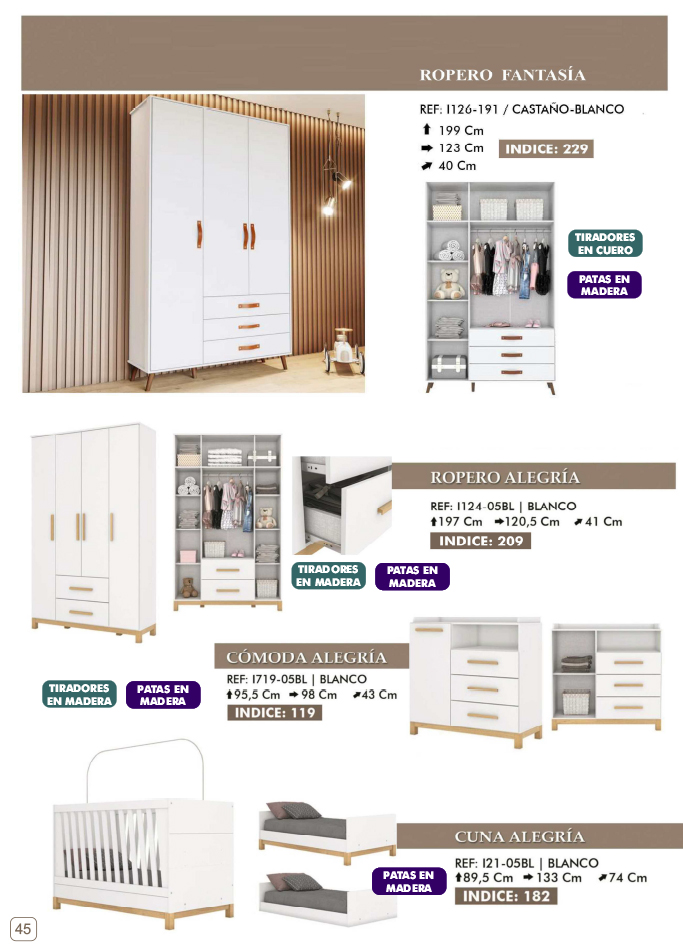 ROPERO FANTASÍA

REF: I126-191 / CASTAÑO-BLANCO
199 Cm
123 Cm
40 Cm
INDICE: 229

TIRADORES EN CUERO

PATAS EN MADERA

ROPERO ALEGRÍA

REF: I124-05BL | BLANCO
197 Cm 120,5 Cm 41 Cm
INDICE: 209

TIRADORES EN MADERA

PATAS EN MADERA

CÓMODA ALEGRÍA

REF: I719-05BL | BLANCO
95,5 Cm 98 Cm 43 Cm
INDICE: 119

TIRADORES EN MADERA

PATAS EN MADERA

CUNA ALEGRÍA

REF: I21-05BL | BLANCO
89,5 Cm 133 Cm 74 Cm
INDICE: 182

PATAS EN MADERA

45